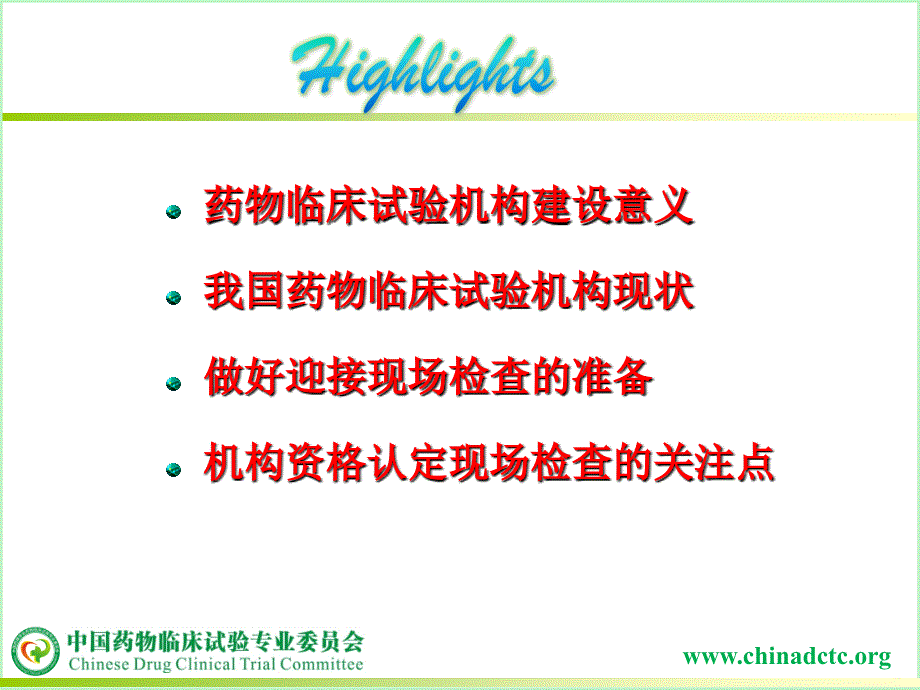 Highlights

药物临床试验机构建设意义

我国药物临床试验机构现状

做好迎接现场检查的准备

机构资格认定现场检查的关注点

中国药物临床试验专业委员会
Chinese Drug Clinical Trial Committee

www.chinadctc.org